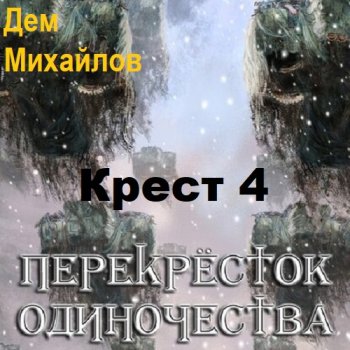 Дем Михайлов

Крест 4

ПЕРЕКРЁСТОК ОДИНОЧЕСТВА